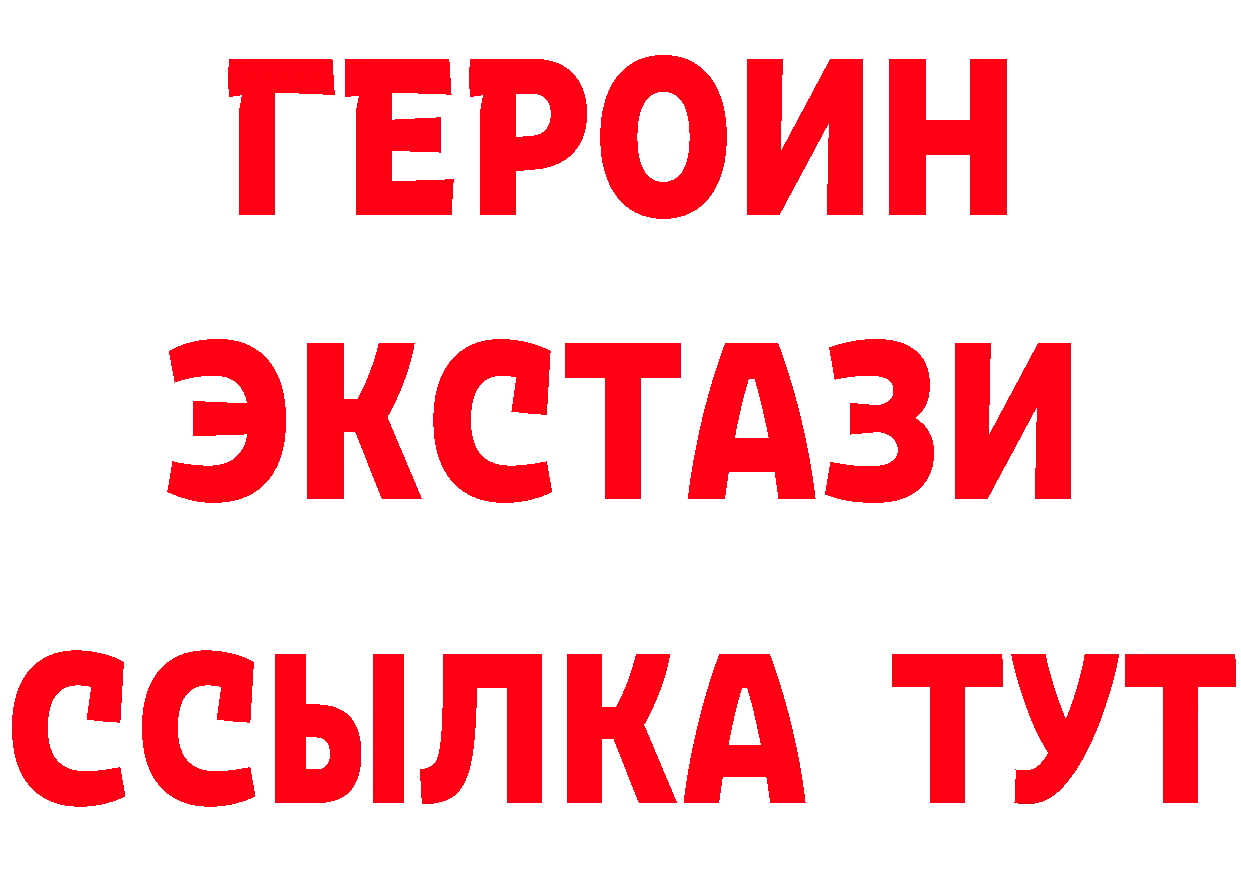 ГЕРОИН
ЭКСТАЗИ
ССЫЛКА ТУТ